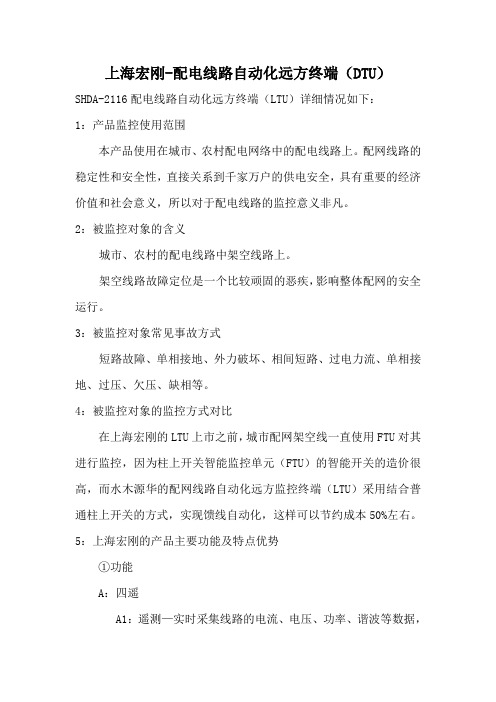 上海宏刚-配电线路自动化远方终端（DTU）

SHDA-2116 配电线路自动化远方终端（LTU）详细情况如下：

1：产品监控使用范围

本产品使用在城市、农村配电网络中的配电线路上。配网线路的稳定性和安全性，直接关系到千家万户的供电安全，具有重要的经济价值和社会意义，所以对于配电线路的监控意义非凡。

2：被监控对象的含义

城市、农村的配电线路中架空线路上。

架空线路故障定位是一个比较顽固的恶疾，影响整体配网的安全运行。

3：被监控对象常见事故方式

短路故障、单相接地、外力破坏、相间短路、过电力流、单相接地、过压、欠压、缺相等。

4：被监控对象的监控方式对比

在上海宏刚的 LTU 上市之前，城市配网架空线一直使用 FTU 对其进行监控，因为柱上开关智能监控单元（FTU）的智能开关的造价很高，而水木源华的配网线路自动化远方监控终端（LTU）采用结合普通柱上开关的方式，实现馈线自动化，这样可以节约成本 50%左右。

5：上海宏刚的产品主要功能及特点优势

①功能

A：四遥

A1：遥测—实时采集线路的电流、电压、功率、谐波等数据，